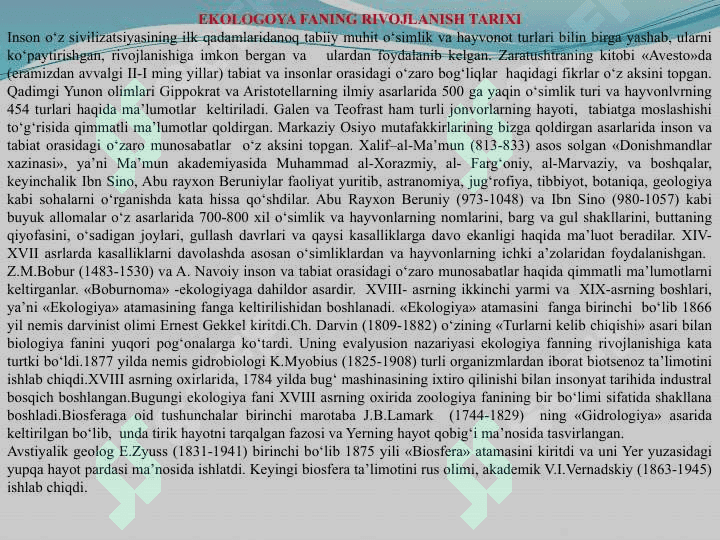 EKOLOGOYA FANING RIVOJLANISH TARIXI

Inson o‘z sivilizatsiyasining ilk qadamlaridanoq tabiiy muhit o‘simlik va hayvonot turlari bilin birga yashab, ularni ko‘paytirishgan, rivojlanishiga imkon bergan va ulardan foydalanib kelgan. Zaratushtraning kitobi «Avesto»da (eramizdan avvalgi II-I ming yillar) tabiat va insonlar orasidagi o‘zaro bog‘liqlar haqidagi fikrlar o‘z aksini topgan. Qadimgi Yunon olimlari Gippokrat va Aristotellarning ilmiy asarlarida 500 ga yaqin o‘simlik turi va hayvonlvrning 454 turlari haqida ma’lumotlar keltiriladi. Galen va Teofrast ham turli jonvorlarning hayoti, tabiatga moslashishi to‘g‘risida qimmatli ma’lumotlar qoldirgan. Markaziy Osiyo mutafakkirlarining bizga qoldirgan asarlarida inson va tabiat orasidagi o‘zaro munosabatlar o‘z aksini topgan. Xalif–al-Ma’mun (813-833) asos solgan «Donishmandlar xazinasi», ya’ni Ma’mun akademiyasida Muhammad al-Xorazmiy, al- Farg‘oniy, al-Marvaziy, va boshqalar, keyinchalik Ibn Sino, Abu rayxon Beruniylar faoliyat yuritib, astranomiya, jug‘rofiya, tibbiyot, botaniqa, geologiya kabi sohalarni o‘rganishda kata hissa qo‘shdilar. Abu Rayxon Beruniy (973-1048) va Ibn Sino (980-1057) kabi buyuk allomalar o‘z asarlarida 700-800 xil o‘simlik va hayvonlarning nomlarini, barg va gul shakllarini, buttaning qiyofasini, o‘sadigan joylari, gullash davrlari va qaysi kasalliklarga davo ekanligi haqida ma’luot beradilar. XIV-XVII asrlarda kasalliklarni davolashda asosan o‘simliklardan va hayvonlarning ichki a’zolaridan foydalanishgan. Z.M.Bobur (1483-1530) va A. Navoiy inson va tabiat orasidagi o‘zaro munosabatlar haqida qimmatli ma’lumotlarni keltirganlar. «Boburnoma» -ekologiyaga dahildor asardir. XVIII- asrning ikkinchi yarmi va XIX-asrning boshlari, ya’ni «Ekologiya» atamasining fanga keltirilishidan boshlanadi. «Ekologiya» atamasini fanga birinchi bo‘lib 1866 yil nemis darvinist olimi Ernest Gekkel kiritdi.Ch. Darvin (1809-1882) o‘zining «Turlarni kelib chiqishi» asari bilan biologiya fanini yuqori pog‘onalarga ko‘tardi. Uning evalyusion nazariyasi ekologiya fanning rivojlanishiga kata turtki bo‘ldi.1877 yilda nemis gidrobiologi K.Myobius (1825-1908) turli organizmlardan iborat biotsenoz ta’limotini ishlab chiqdi.XVIII asrning oxirlarida, 1784 yilda bug‘ mashinasining ixtiro qilinishi bilan insonyat tarihida industral bosqich boshlangan.Bugungi ekologiya fani XVIII asrning oxirida zoologiya fanining bir bo‘limi sifatida shakllana boshladi.Biosferaga oid tushunchalar birinchi marotaba J.B.Lamark (1744-1829) ning «Gidrologiya» asarida keltirilgan bo‘lib, unda tirik hayotni tarqalgan fazosi va Yerning hayot qobig‘i ma’nosida tasvirlangan.
Avstiyalik geolog E.Zyuss (1831-1941) birinchi bo‘lib 1875 yili «Biosfera» atamasini kiritdi va uni Yer yuzasidagi yupqa hayot pardasi ma’nosida ishlatdi. Keyingi biosfera ta’limotini rus olimi, akademik V.I.Vernadskiy (1863-1945) ishlab chiqdi.